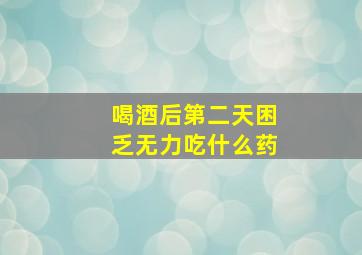 喝酒后第二天困乏无力吃什么药